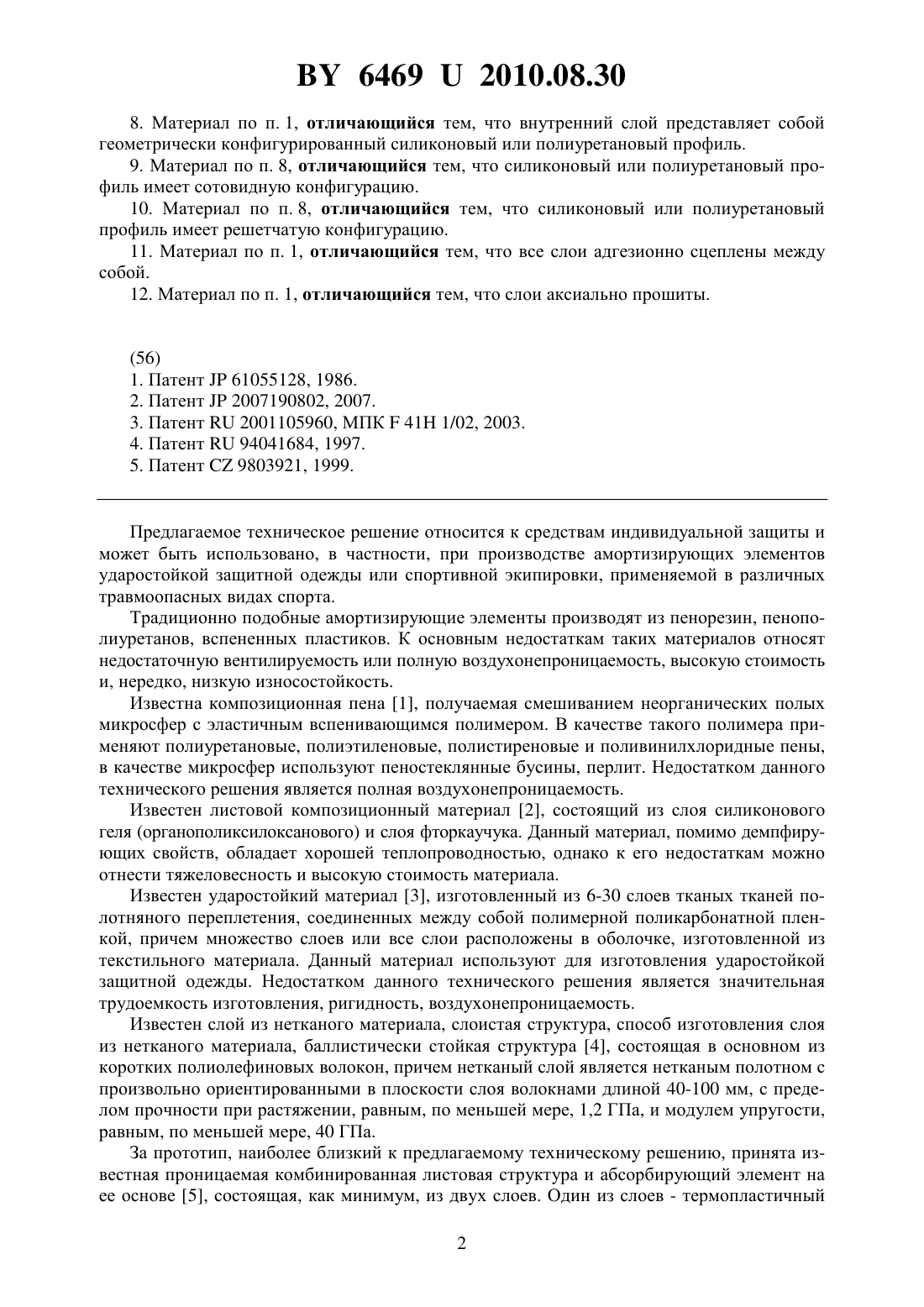 BY 6469 U 2010.08.30

8. Материал по п. 1, отличающийся тем, что внутренний слой представляет собой геометрически конфигурированный силиконовый или полиуретановый профиль.

9. Материал по п. 8, отличающийся тем, что силиконовый или полиуретановый профиль имеет сотовидную конфигурацию.

10. Материал по п. 8, отличающийся тем, что силиконовый или полиуретановый профиль имеет решетчатую конфигурацию.

11. Материал по п. 1, отличающийся тем, что все слои адгезионно сцеплены между собой.

12. Материал по п. 1, отличающийся тем, что слои аксиально прошиты.

(56)
1. Патент JP 61055128, 1986.
2. Патент JP 2007190802, 2007.
3. Патент RU 2001105960, МПК F 41H 1/02, 2003.
4. Патент RU 94041684, 1997.
5. Патент CZ 9803921, 1999.

Предлагаемое техническое решение относится к средствам индивидуальной защиты и может быть использовано, в частности, при производстве амортизирующих элементов ударостойкой защитной одежды или спортивной экипировки, применяемой в различных травмоопасных видах спорта.

Традиционно подобные амортизирующие элементы производят из пенорезин, пенополиуретанов, вспененных пластиков. К основным недостаткам таких материалов относят недостаточную вентилируемость или полную воздухонепроницаемость, высокую стоимость и, нередко, низкую износостойкость.

Известна композиционная пена [1], получаемая смешиванием неорганических полых микросфер с эластичным вспенивающимся полимером. В качестве такого полимера применяют полиуретановые, полиэтиленовые, полистиреновые и поливинилхлоридные пены, в качестве микросфер используют пеностеклянные бусины, перлит. Недостатком данного технического решения является полная воздухонепроницаемость.

Известен листовой композиционный материал [2], состоящий из слоя силиконового геля (органополиксилоксанового) и слоя фторкаучука. Данный материал, помимо демпфирующих свойств, обладает хорошей теплопроводностью, однако к его недостаткам можно отнести тяжеловесность и высокую стоимость материала.

Известен ударостойкий материал [3], изготовленный из 6-30 слоев тканых тканей полотняного переплетения, соединенных между собой полимерной поликарбонатной пленкой, причем множество слоев или все слои расположены в оболочке, изготовленной из текстильного материала. Данный материал используют для изготовления ударостойкой защитной одежды. Недостатком данного технического решения является значительная трудоемкость изготовления, ригидность, воздухонепроницаемость.

Известен слой из нетканого материала, слоистая структура, способ изготовления слоя из нетканого материала, баллистически стойкая структура [4], состоящая в основном из коротких полиолефиновых волокон, причем нетканый слой является нетканым полотном с произвольно ориентированными в плоскости слоя волокнами длиной 40-100 мм, с пределом прочности при растяжении, равным, по меньшей мере, 1,2 ГПа, и модулем упругости, равным, по меньшей мере, 40 ГПа.

За прототип, наиболее близкий к предлагаемому техническому решению, принята известная проницаемая комбинированная листовая структура и абсорбирующий элемент на ее основе [5], состоящая, как минимум, из двух слоев. Один из слоев - термопластичный

2